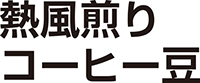 熱風煎り
コーヒー豆